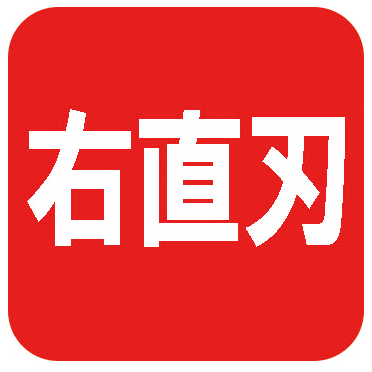 右直刃